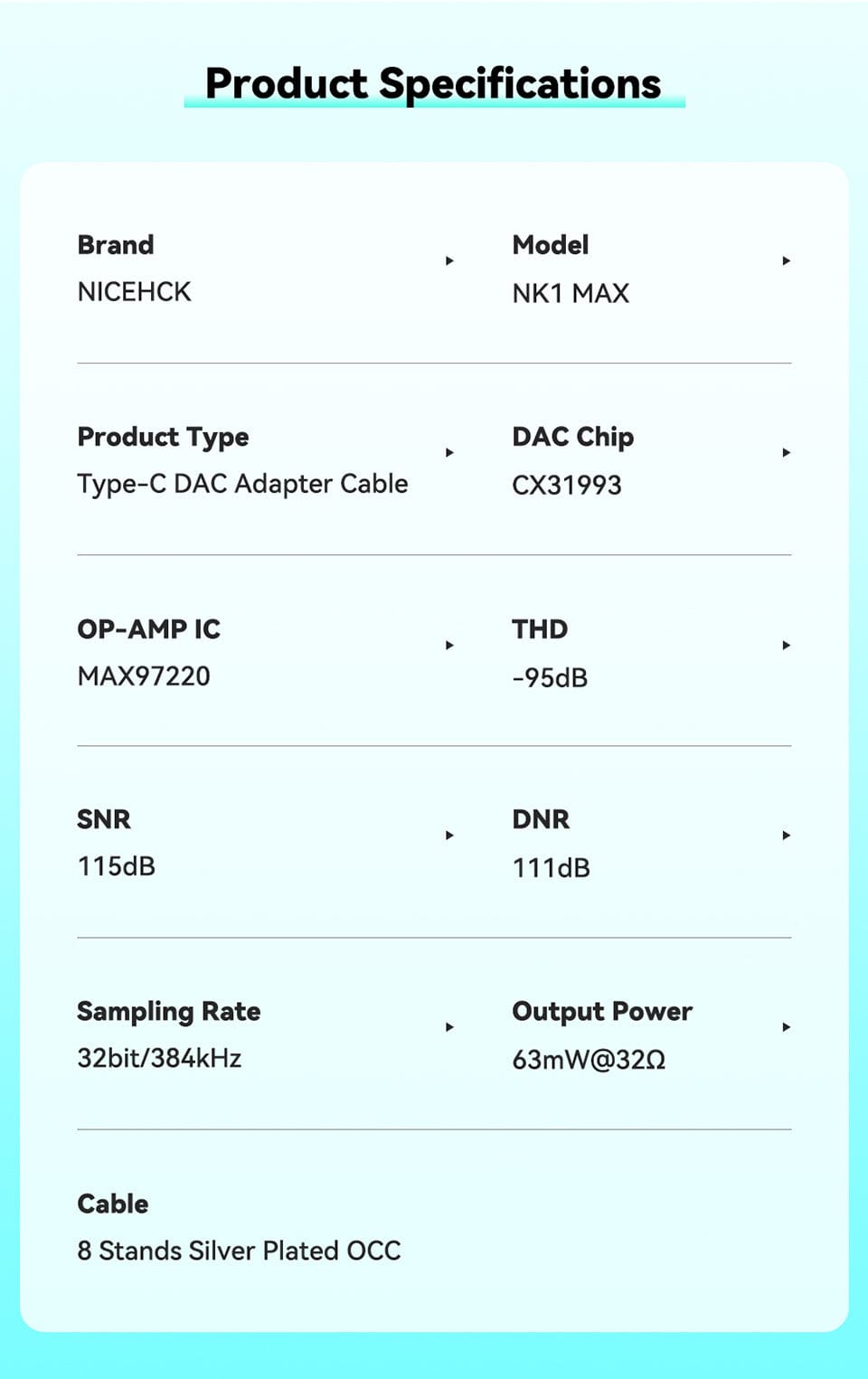 Product Specifications

Brand
NICEHCK

Model
NK1 MAX

Product Type
Type-C DAC Adapter Cable

DAC Chip
CX31993

OP-AMP IC
MAX97220

THD
-95dB

SNR
115dB

DNR
111dB

Sampling Rate
32bit/384kHz

Output Power
63mW@32Ω

Cable
8 Stands Silver Plated OCC